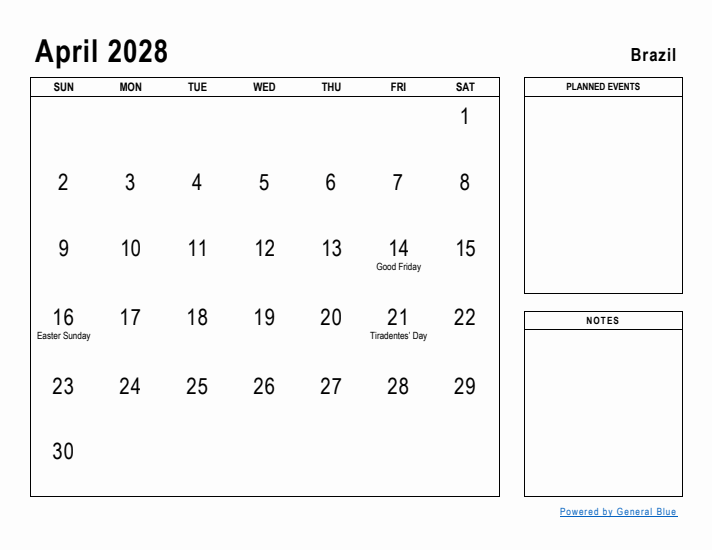 April 2028

Brazil

| SUN | MON | TUE | WED | THU | FRI | SAT |
|---|---|---|---|---|---|---|
| | | | | | | 1 |
| 2 | 3 | 4 | 5 | 6 | 7 | 8 |
| 9 | 10 | 11 | 12 | 13 | 14 Good Friday | 15 |
| 16 Easter Sunday | 17 | 18 | 19 | 20 | 21 Tiradentes' Day | 22 |
| 23 | 24 | 25 | 26 | 27 | 28 | 29 |
| 30 | | | | | | |

PLANNED EVENTS

NOTES

Powered by General Blue